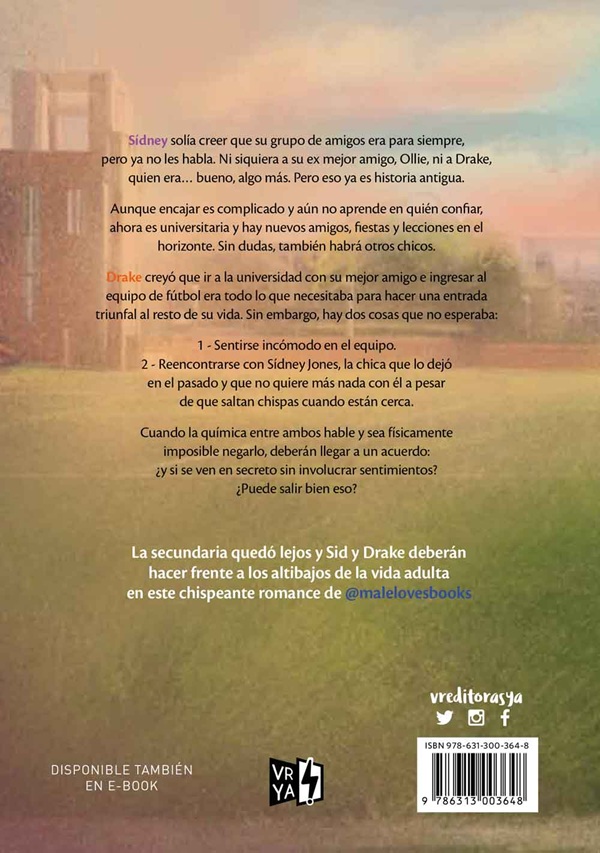 Sidney solía creer que su grupo de amigos era para siempre, pero ya no les habla. Ni siquiera a su ex mejor amigo, Ollie, ni a Drake, quien era… bueno, algo más. Pero eso ya es historia antigua.

Aunque encajar es complicado y aún no aprende en quién confiar, ahora es universitaria y hay nuevos amigos, fiestas y lecciones en el horizonte. Sin dudas, también habrá otros chicos.

Drake creyó que ir a la universidad con su mejor amigo e ingresar al equipo de fútbol era todo lo que necesitaba para hacer una entrada triunfal al resto de su vida. Sin embargo, hay dos cosas que no esperaba:

1 - Sentirse incómodo en el equipo.
2 - Reencontrarse con Sídney Jones, la chica que lo dejó en el pasado y que no quiere más nada con él a pesar de que saltan chispas cuando están cerca.

Cuando la química entre ambos hable y sea físicamente imposible negarlo, deberán llegar a un acuerdo: ¿y si se ven en secreto sin involucrar sentimientos? ¿Puede salir bien eso?

La secundaria quedó lejos y Sid y Drake deberán hacer frente a los altibajos de la vida adulta en este chispeante romance de @malelovesbooks

vreditorasya

DISPONIBLE TAMBIÉN EN E-BOOK

VR YA

ISBN 978-631-300-364-8

9 786313 003648